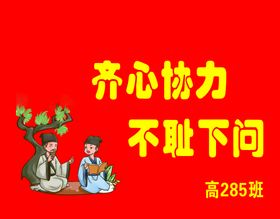 齐心协力
不耻下问

高285班